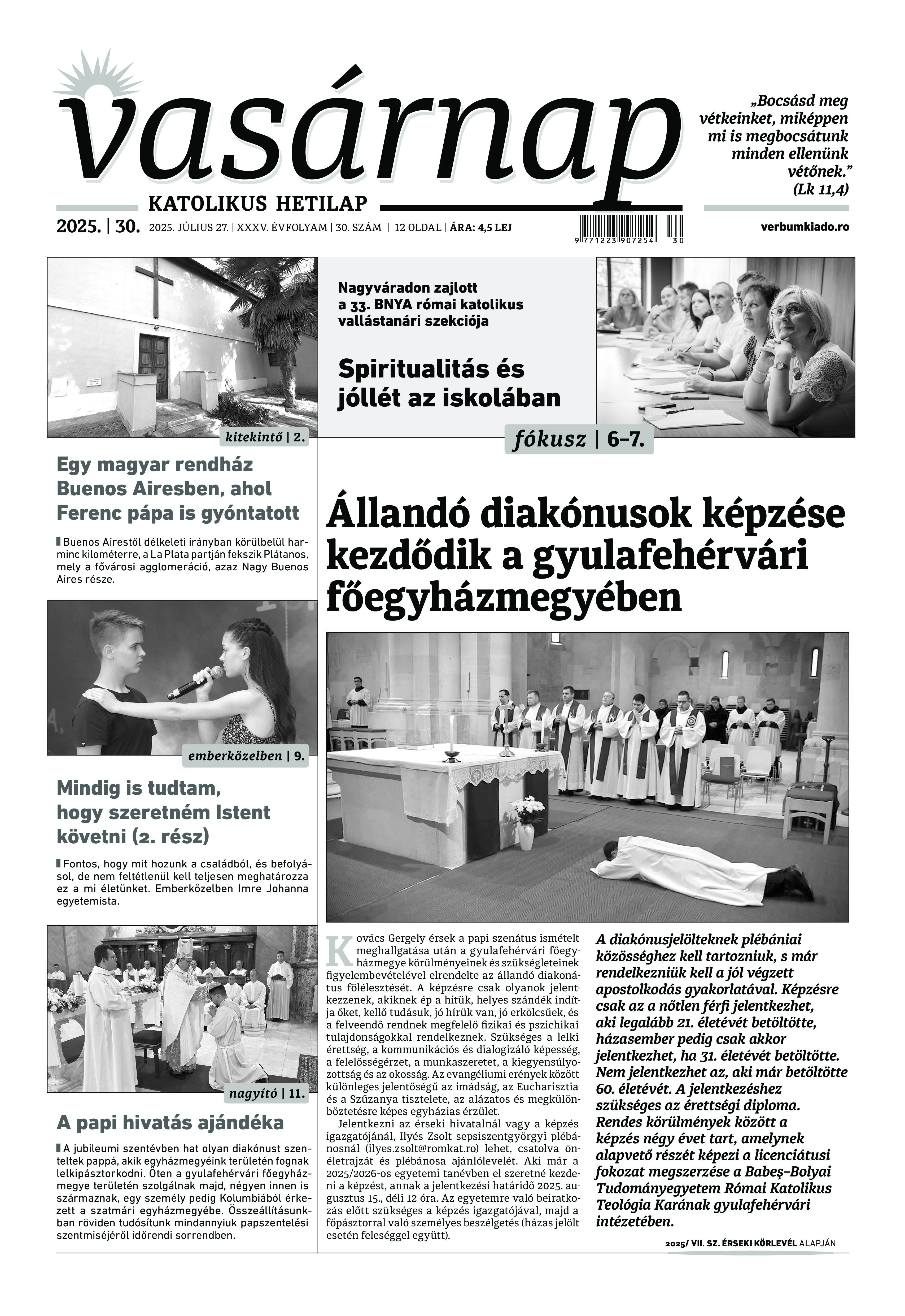 vasárnap
KATOLIKUS HETILAP

„Bocsásd meg vétkeinket, miképpen mi is megbocsátunk minden ellenünk vétőnek.” (Lk 11,4)

2025. | 30. 2025. JÚLIUS 27. | XXXV. ÉVFOLYAM | 30. SZÁM | 12 OLDAL | ÁRA: 4,5 LEJ

9 771223 907254 30

verbumkiado.ro

kitekintő | 2.

Egy magyar rendház Buenos Airesben, ahol Ferenc pápa is gyóntatott

Buenos Airestől délkeleti irányban körülbelül harminc kilométerre, a La Plata partján fekszik Plátanos, mely a fővárosi agglomeráció, azaz Nagy Buenos Aires része.

emberközelben | 9.

Mindig is tudtam, hogy szeretném Istent követni (2. rész)

Fontos, hogy mit hozunk a családból, és befolyásol, de nem feltétlenül kell teljesen meghatározza ez a mi életünket. Emberközelben Imre Johanna egyetemista.

nagyító | 11.

A papi hivatás ajándéka

A jubileumi szentévben hat olyan diakónust szenteltek pappá, akik egyházmegyéink területén fognak lelkipásztorkodni. Öten a gyulafehérvári főegyházmegye területén szolgálnak majd, négyen innen is származnak, egy személy pedig Kolumbiából érkezett a szatmári egyházmegyébe. Összeállításunkban röviden tudósítunk mindannyiuk papszentelési szentmiséjéről időrendi sorrendben.

Nagyváradon zajlott a 33. BNYA római katolikus vallástanári szekciója

Spiritualitás és jóllét az iskolában

fókusz | 6–7.

Állandó diakónusok képzése kezdődik a gyulafehérvári főegyházmegyében

Kovács Gergely érsek a papi szenátus ismételt meghallgatása után a gyulafehérvári főegyházmegye körülményeinek és szükségleteinek figyelembevételével elrendelte az állandó diakonátus fölélesztését. A képzésre csak olyanok jelentkezzenek, akiknek ép a hitük, helyes szándék indítja őket, kellő tudásuk, jó hírük van, jó erkölcsűek, és a felveendő rendnek megfelelő fizikai és pszichikai tulajdonságokkal rendelkeznek. Szükséges a lelki érettség, a kommunikációs és dialogizáló képesség, a felelősségérzet, a munkaszeretet, a kiegyensúlyozottság és az okosság. Az evangéliumi erények között különleges jelentőségű az imádság, az Eucharisztia és a Szűzanya tisztelete, az alázatos és megkülönböztetésre képes egyházias érzület.

Jelentkezni az érseki hivatalnál vagy a képzés igazgatójánál, Ilyés Zsolt sepsiszentgyörgyi plébánosnál (ilyes.zsolt@romkat.ro) lehet, csatolva önéletrajzát és plébánosa ajánlólevelét. Aki már a 2025/2026-os egyetemi tanévben el szeretné kezdeni a képzést, annak a jelentkezési határidő 2025. augusztus 15., déli 12 óra. Az egyetemre való beiratkozás előtt szükséges a képzés igazgatójával, majd a főpásztorral való személyes beszélgetés (házas jelölt esetén feleséggel együtt).

A diakónusjelölteknek plébániai közösséghez kell tartozniuk, s már rendelkezniük kell a jól végzett apostolkodás gyakorlatával. Képzésre csak az a nőtlen férfi jelentkezhet, aki legalább 21. életévét betöltötte, házasember pedig csak akkor jelentkezhet, ha 31. életévét betöltötte. Nem jelentkezhet az, aki már betöltötte 60. életévét. A jelentkezéshez szükséges az érettségi diploma. Rendes körülmények között a képzés négy évet tart, amelynek alapvető részét képezi a licenciátusi fokozat megszerzése a Babeş–Bolyai Tudományegyetem Római Katolikus Teológia Karának gyulafehérvári intézetében.

2025/ VII. SZ. ÉRSEKI KÖRLEVÉL ALAPJÁN